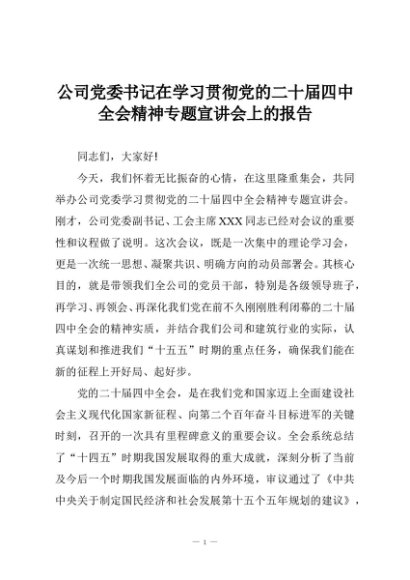 公司党委书记在学习贯彻党的二十届四中全会精神专题宣讲会上的报告

同志们，大家好！

今天，我们怀着无比振奋的心情，在这里隆重集会，共同举办公司党委学习贯彻党的二十届四中全会精神专题宣讲会。刚才，公司党委副书记、工会主席XXX同志已经对会议的重要性和议程做了说明。这次会议，既是一次集中的理论学习会，更是一次统一思想、凝聚共识、明确方向的动员部署会。其核心目的，就是带领我们全公司的党员干部，特别是各级领导班子，再学习、再领会、再深化我们党在前不久刚刚胜利闭幕的二十届四中全会的精神实质，并结合我们公司和建筑行业的实际，认真谋划和推进我们“十五五”时期的重点任务，确保我们能在新的征程上开好局、起好步。

党的二十届四中全会，是在我们党和国家迈上全面建设社会主义现代化国家新征程、向第二个百年奋斗目标进军的关键时刻，召开的一次具有里程碑意义的重要会议。全会系统总结了“十四五”时期我国发展取得的重大成就，深刻分析了当前及今后一个时期我国发展面临的内外环境，审议通过了《中共中央关于制定国民经济和社会发展第十五个五年规划的建议》，

— 1 —